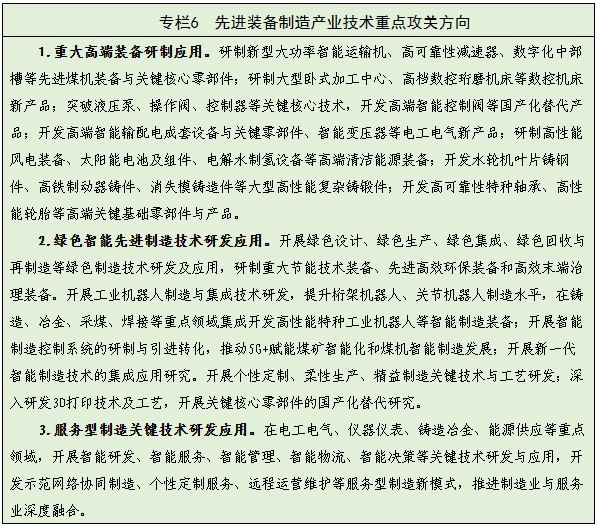 专栏6 先进装备制造产业技术重点攻关方向

1.重大高端装备研制应用。研制新型大功率智能运输机、高可靠性减速器、数字化中部槽等先进煤机装备与关键核心零部件；研制大型卧式加工中心、高档数控珩磨机床等数控机床新产品；突破液压泵、操作阀、控制器等关键核心技术，开发高端智能控制阀等国产化替代产品；开发高端智能输配电成套设备与关键零部件、智能变压器等电工电气新产品；研制高性能风电装备、太阳能电池及组件、电解水制氢设备等高端清洁能源装备；开发水轮机叶片铸钢件、高铁制动器铸件、消失模铸造件等大型高性能复杂铸锻件；开发高可靠性特种轴承、高性能轮胎等高端关键基础零部件与产品。

2.绿色智能先进制造技术研发应用。开展绿色设计、绿色生产、绿色集成、绿色回收与再制造等绿色制造技术研发及应用，研制重大节能技术装备、先进高效环保装备和高效末端治理装备。开展工业机器人制造与集成技术研发，提升桁架机器人、关节机器人制造水平，在铸造、冶金、采煤、焊接等重点领域集成开发高性能特种工业机器人等智能制造装备；开展智能制造控制系统的研制与引进转化，推动5G+赋能煤矿智能化和煤机智能制造发展；开展新一代智能制造技术的集成应用研究。开展个性定制、柔性生产、精益制造关键技术与工艺研发；深入研发3D打印技术及工艺，开展关键核心零部件的国产化替代研究。

3.服务型制造关键技术研发应用。在电工电气、仪器仪表、铸造冶金、能源供应等重点领域，开展智能研发、智能服务、智能管理、智能物流、智能决策等关键技术研发与应用，开发示范网络协同制造、个性定制服务、远程运营维护等服务型制造新模式，推进制造业与服务业深度融合。